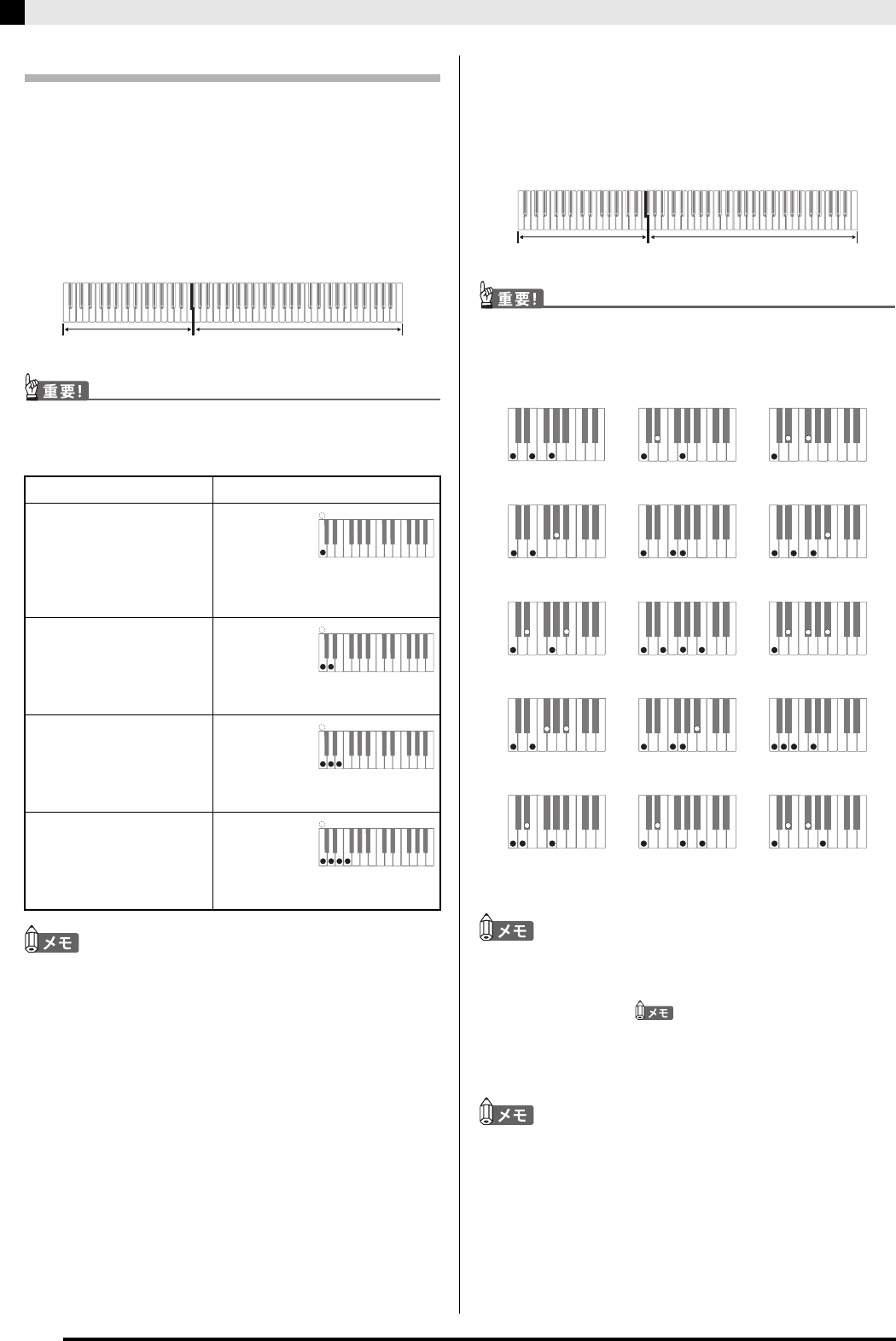 重要!

重要!

メモ

メモ

メモ

メモ